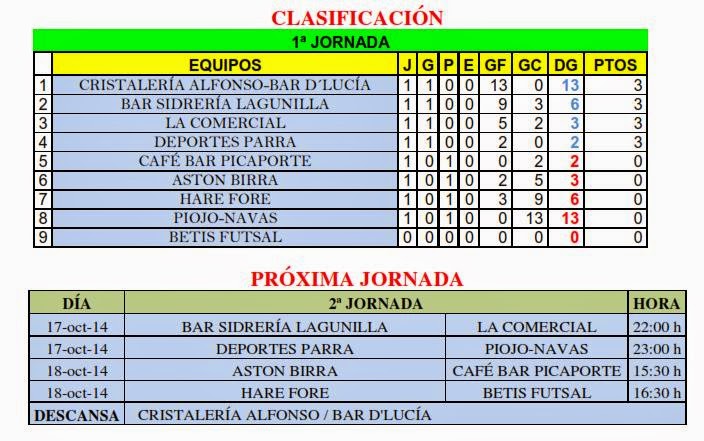 CLASIFICACIÓN

1ª JORNADA

| | EQUIPOS | J | G | P | E | GF | GC | DG | PTOS |
|---|---|---|---|---|---|---|---|---|---|
| 1 | CRISTALERÍA ALFONSO-BAR D´LUCÍA | 1 | 1 | 0 | 0 | 13 | 0 | 13 | 3 |
| 2 | BAR SIDRERÍA LAGUNILLA | 1 | 1 | 0 | 0 | 9 | 3 | 6 | 3 |
| 3 | LA COMERCIAL | 1 | 1 | 0 | 0 | 5 | 2 | 3 | 3 |
| 4 | DEPORTES PARRA | 1 | 1 | 0 | 0 | 2 | 0 | 2 | 3 |
| 5 | CAFÉ BAR PICAPORTE | 1 | 0 | 1 | 0 | 0 | 2 | 2 | 0 |
| 6 | ASTON BIRRA | 1 | 0 | 1 | 0 | 2 | 5 | 3 | 0 |
| 7 | HARE FORE | 1 | 0 | 1 | 0 | 3 | 9 | 6 | 0 |
| 8 | PIOJO-NAVAS | 1 | 0 | 1 | 0 | 0 | 13 | 13 | 0 |
| 9 | BETIS FUTSAL | 0 | 0 | 0 | 0 | 0 | 0 | 0 | 0 |

PRÓXIMA JORNADA

| DÍA | 2ª JORNADA | | HORA |
|---|---|---|---|
| 17-oct-14 | BAR SIDRERÍA LAGUNILLA | LA COMERCIAL | 22:00 h |
| 17-oct-14 | DEPORTES PARRA | PIOJO-NAVAS | 23:00 h |
| 18-oct-14 | ASTON BIRRA | CAFÉ BAR PICAPORTE | 15:30 h |
| 18-oct-14 | HARE FORE | BETIS FUTSAL | 16:30 h |
| DESCANSA | CRISTALERÍA ALFONSO / BAR D'LUCÍA | | |